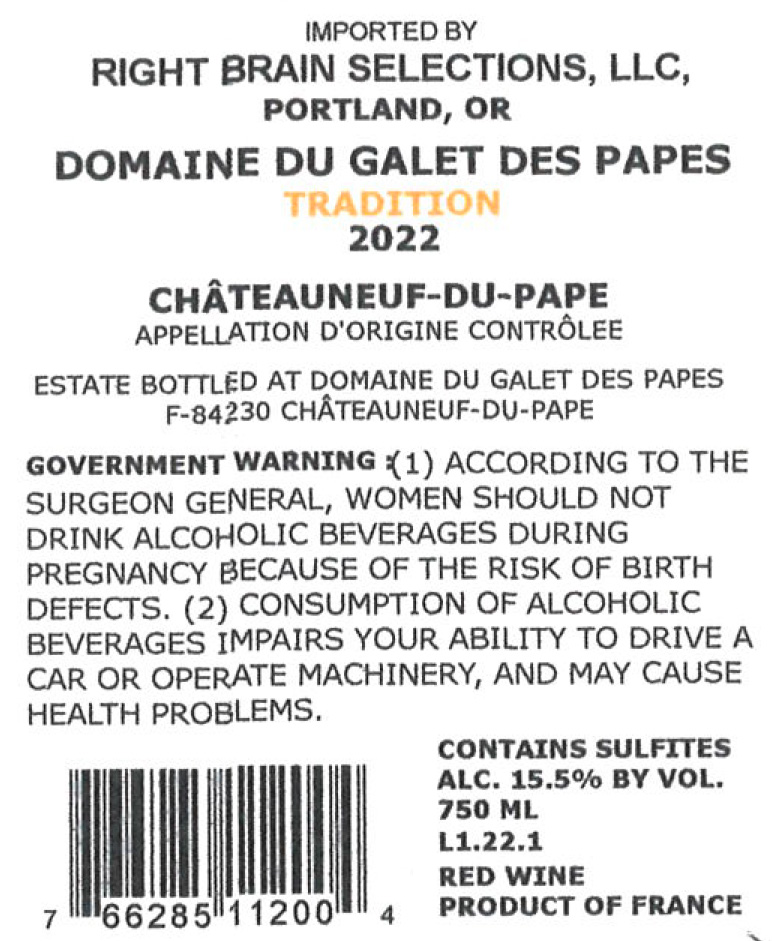 IMPORTED BY
RIGHT BRAIN SELECTIONS, LLC,
PORTLAND, OR

DOMAINE DU GALET DES PAPES
TRADITION
2022

CHÂTEAUNEUF-DU-PAPE
APPELLATION D'ORIGINE CONTRÔLEE

ESTATE BOTTLED AT DOMAINE DU GALET DES PAPES
F-84230 CHÂTEAUNEUF-DU-PAPE

GOVERNMENT WARNING :(1) ACCORDING TO THE SURGEON GENERAL, WOMEN SHOULD NOT DRINK ALCOHOLIC BEVERAGES DURING PREGNANCY BECAUSE OF THE RISK OF BIRTH DEFECTS. (2) CONSUMPTION OF ALCOHOLIC BEVERAGES IMPAIRS YOUR ABILITY TO DRIVE A CAR OR OPERATE MACHINERY, AND MAY CAUSE HEALTH PROBLEMS.

7 66285 11200 4

CONTAINS SULFITES
ALC. 15.5% BY VOL.
750 ML
L1.22.1
RED WINE
PRODUCT OF FRANCE